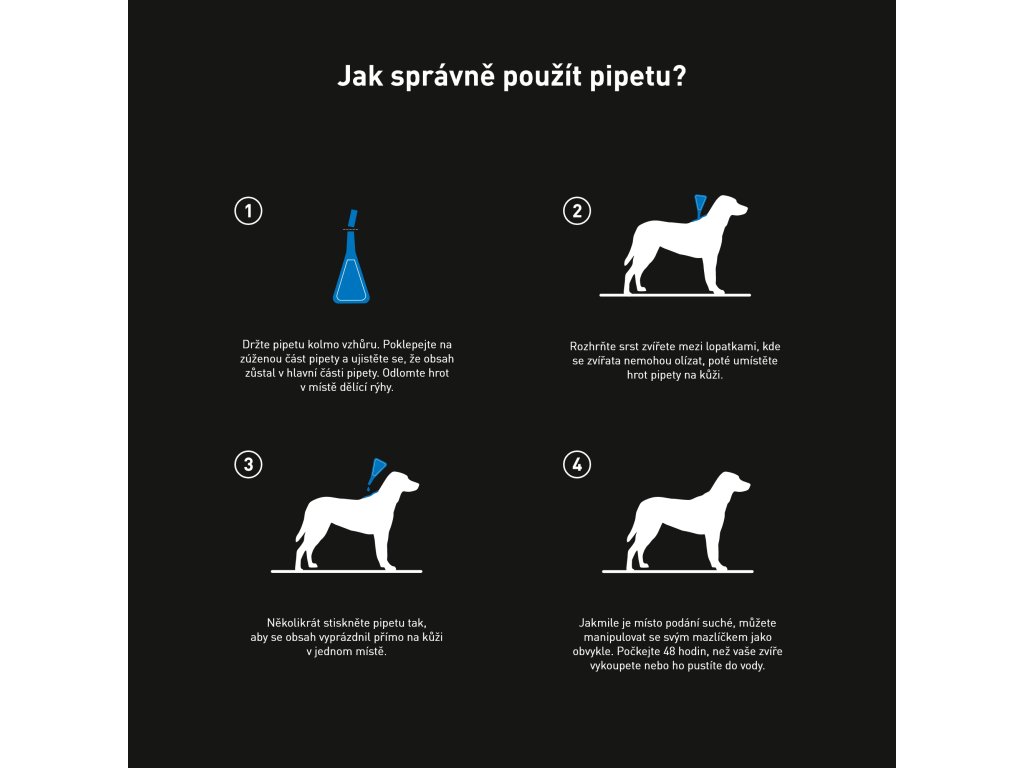 Jak správně použít pipetu?

1

Držte pipetu kolmo vzhůru. Poklepejte na zúženou část pipety a ujistěte se, že obsah zůstal v hlavní části pipety. Odlomte hrot v místě dělící rýhy.

2

Rozhrňte srst zvířete mezi lopatkami, kde se zvířata nemohou olízat, poté umístěte hrot pipety na kůži.

3

Několikrát stiskněte pipetu tak, aby se obsah vyprázdnil přímo na kůži v jednom místě.

4

Jakmile je místo podání suché, můžete manipulovat se svým mazlíčkem jako obvykle. Počkejte 48 hodin, než vaše zvíře vykoupete nebo ho pustíte do vody.